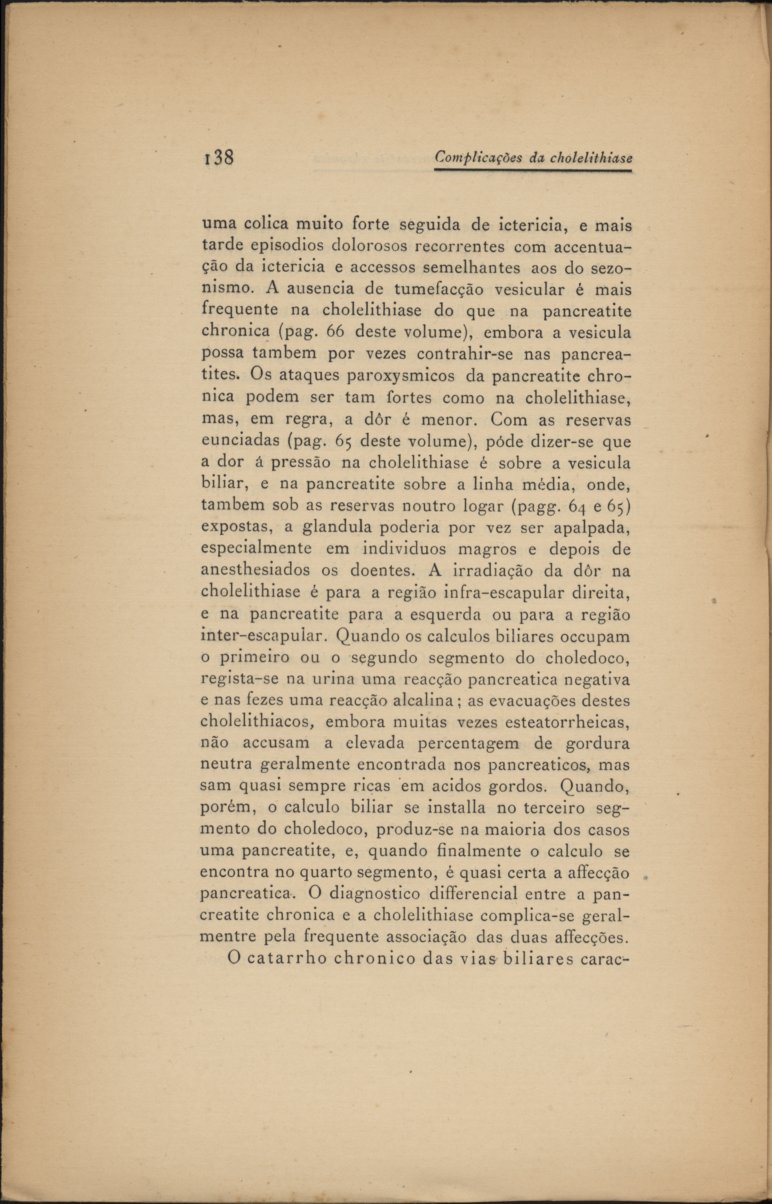 138 Complicações da cholelithiase

uma colica muito forte seguida de ictericia, e mais tarde episodios dolorosos recorrentes com accentuação da ictericia e accessos semelhantes aos do sezonismo. A ausencia de tumefacção vesicular é mais frequente na cholelithiase do que na pancreatite chronica (pag. 66 deste volume), embora a vesicula possa tambem por vezes contrahir-se nas pancreatites. Os ataques paroxysmicos da pancreatite chronica podem ser tam fortes como na cholelithiase, mas, em regra, a dôr é menor. Com as reservas eunciadas (pag. 65 deste volume), póde dizer-se que a dor á pressão na cholelithiase é sobre a vesicula biliar, e na pancreatite sobre a linha média, onde, tambem sob as reservas noutro logar (pagg. 64 e 65) expostas, a glandula poderia por vez ser apalpada, especialmente em individuos magros e depois de anesthesiados os doentes. A irradiação da dôr na cholelithiase é para a região infra-escapular direita, e na pancreatite para a esquerda ou para a região inter-escapular. Quando os calculos biliares occupam o primeiro ou o segundo segmento do choledoco, regista-se na urina uma reacção pancreatica negativa e nas fezes uma reacção alcalina; as evacuações destes cholelithiacos, embora muitas vezes esteatorrheicas, não accusam a elevada percentagem de gordura neutra geralmente encontrada nos pancreaticos, mas sam quasi sempre ricas em acidos gordos. Quando, porém, o calculo biliar se installa no terceiro segmento do choledoco, produz-se na maioria dos casos uma pancreatite, e, quando finalmente o calculo se encontra no quarto segmento, é quasi certa a affecção pancreatica. O diagnostico differencial entre a pancreatite chronica e a cholelithiase complica-se geralmentre pela frequente associação das duas affecções.

O catarrho chronico das vias biliares carac-